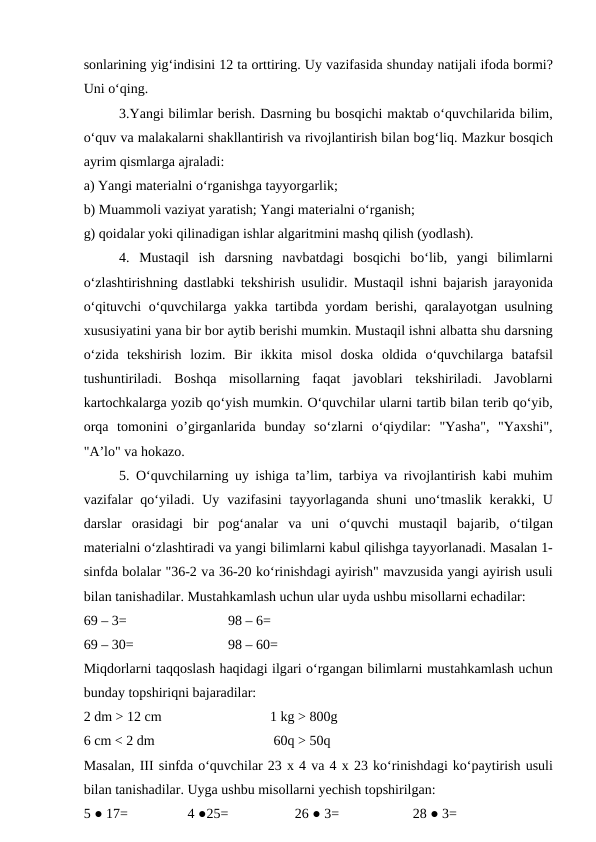 sonlarining yig‘indisini 12 ta orttiring. Uy vazifasida shunday natijali ifoda bormi? Uni o‘qing.

3.Yangi bilimlar berish. Dasrning bu bosqichi maktab o‘quvchilarida bilim, o‘quv va malakalarni shakllantirish va rivojlantirish bilan bog‘liq. Mazkur bosqich ayrim qismlarga ajraladi:
a) Yangi materialni o‘rganishga tayyorgarlik;
b) Muammoli vaziyat yaratish; Yangi materialni o‘rganish;
g) qoidalar yoki qilinadigan ishlar algaritmini mashq qilish (yodlash).

4. Mustaqil ish darsning navbatdagi bosqichi bo‘lib, yangi bilimlarni o‘zlashtirishning dastlabki tekshirish usulidir. Mustaqil ishni bajarish jarayonida o‘qituvchi o‘quvchilarga yakka tartibda yordam berishi, qaralayotgan usulning xususiyatini yana bir bor aytib berishi mumkin. Mustaqil ishni albatta shu darsning o‘zida tekshirish lozim. Bir ikkita misol doska oldida o‘quvchilarga batafsil tushuntiriladi. Boshqa misollarning faqat javoblari tekshiriladi. Javoblarni kartochkalarga yozib qo‘yish mumkin. O‘quvchilar ularni tartib bilan terib qo‘yib, orqa tomonini o’girganlarida bunday so‘zlarni o‘qiydilar: "Yasha", "Yaxshi", "A’lo" va hokazo.

5. O‘quvchilarning uy ishiga ta’lim, tarbiya va rivojlantirish kabi muhim vazifalar qo‘yiladi. Uy vazifasini tayyorlaganda shuni uno‘tmaslik kerakki, U darslar orasidagi bir pog‘analar va uni o‘quvchi mustaqil bajarib, o‘tilgan materialni o‘zlashtiradi va yangi bilimlarni kabul qilishga tayyorlanadi. Masalan 1-sinfda bolalar "36-2 va 36-20 ko‘rinishdagi ayirish" mavzusida yangi ayirish usuli bilan tanishadilar. Mustahkamlash uchun ular uyda ushbu misollarni echadilar:
69 – 3= 98 – 6=
69 – 30= 98 – 60=
Miqdorlarni taqqoslash haqidagi ilgari o‘rgangan bilimlarni mustahkamlash uchun bunday topshiriqni bajaradilar:
2 dm > 12 cm 1 kg > 800g
6 cm < 2 dm 60q > 50q
Masalan, III sinfda o‘quvchilar 23 x 4 va 4 x 23 ko‘rinishdagi ko‘paytirish usuli bilan tanishadilar. Uyga ushbu misollarni yechish topshirilgan:
5 ● 17= 4 ●25= 26 ● 3= 28 ● 3=